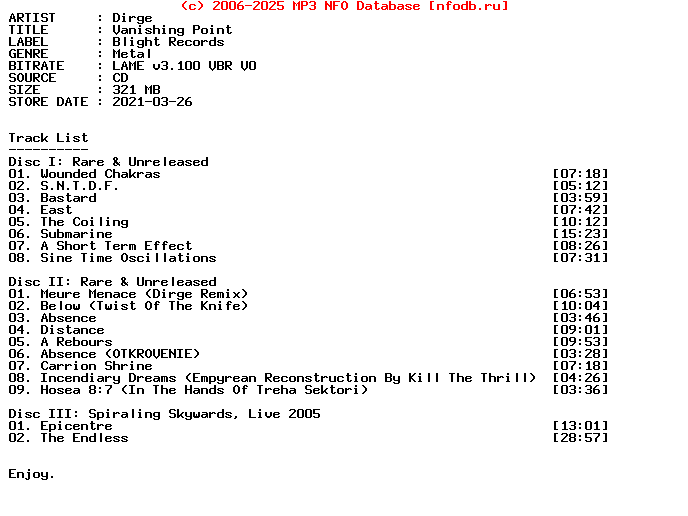 (c) 2006-2025 MP3 NFO Database [nfodb.ru]

ARTIST : Dirge
TITLE : Vanishing Point
LABEL : Blight Records
GENRE : Metal
BITRATE : LAME v3.100 VBR V0
SOURCE : CD
SIZE : 321 MB
STORE DATE : 2021-03-26

Track List
----------
Disc I: Rare & Unreleased
01. Wounded Chakras [07:18]
02. S.N.T.D.F. [05:12]
03. Bastard [03:59]
04. East [07:42]
05. The Coiling [10:12]
06. Submarine [15:23]
07. A Short Term Effect [08:26]
08. Sine Time Oscillations [07:31]

Disc II: Rare & Unreleased
01. Meure Menace (Dirge Remix) [06:53]
02. Below (Twist Of The Knife) [10:04]
03. Absence [03:46]
04. Distance [09:01]
05. A Rebours [09:53]
06. Absence (OTKROVENIE) [03:28]
07. Carrion Shrine [07:18]
08. Incendiary Dreams (Empyrean Reconstruction By Kill The Thrill) [04:26]
09. Hosea 8:7 (In The Hands Of Treha Sektori) [03:36]

Disc III: Spiraling Skywards, Live 2005
01. Epicentre [13:01]
02. The Endless [28:57]

Enjoy.